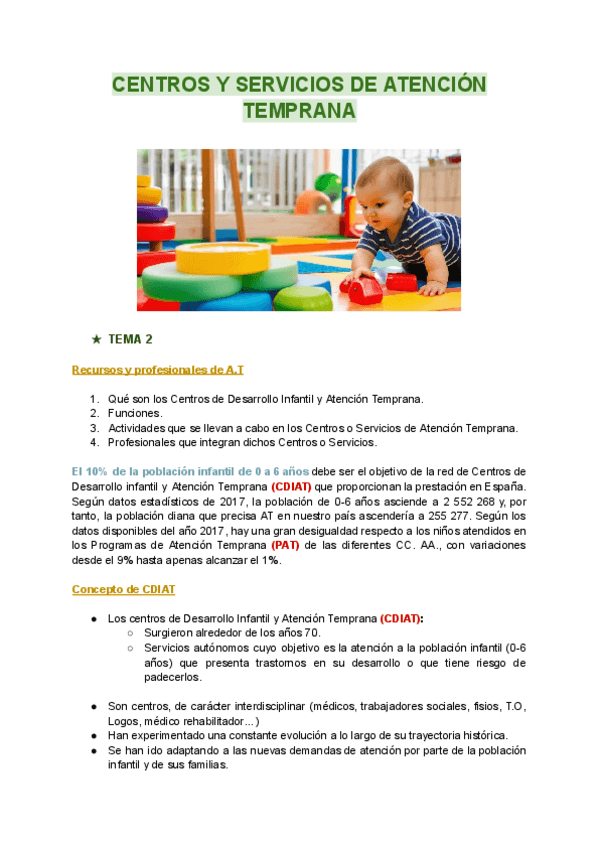 CENTROS Y SERVICIOS DE ATENCIÓN TEMPRANA

★ TEMA 2

Recursos y profesionales de A.T

1. Qué son los Centros de Desarrollo Infantil y Atención Temprana.
2. Funciones.
3. Actividades que se llevan a cabo en los Centros o Servicios de Atención Temprana.
4. Profesionales que integran dichos Centros o Servicios.

El 10% de la población infantil de 0 a 6 años debe ser el objetivo de la red de Centros de Desarrollo infantil y Atención Temprana (CDIAT) que proporcionan la prestación en España. Según datos estadísticos de 2017, la población de 0-6 años asciende a 2 552 268 y, por tanto, la población diana que precisa AT en nuestro país ascendería a 255 277. Según los datos disponibles del año 2017, hay una gran desigualdad respecto a los niños atendidos en los Programas de Atención Temprana (PAT) de las diferentes CC. AA., con variaciones desde el 9% hasta apenas alcanzar el 1%.

Concepto de CDIAT

● Los centros de Desarrollo Infantil y Atención Temprana (CDIAT):
○ Surgieron alrededor de los años 70.
○ Servicios autónomos cuyo objetivo es la atención a la población infantil (0-6 años) que presenta trastornos en su desarrollo o que tiene riesgo de padecerlos.

● Son centros, de carácter interdisciplinar (médicos, trabajadores sociales, fisios, T.O, Logos, médico rehabilitador...)
● Han experimentado una constante evolución a lo largo de su trayectoria histórica.
● Se han ido adaptando a las nuevas demandas de atención por parte de la población infantil y de sus familias.